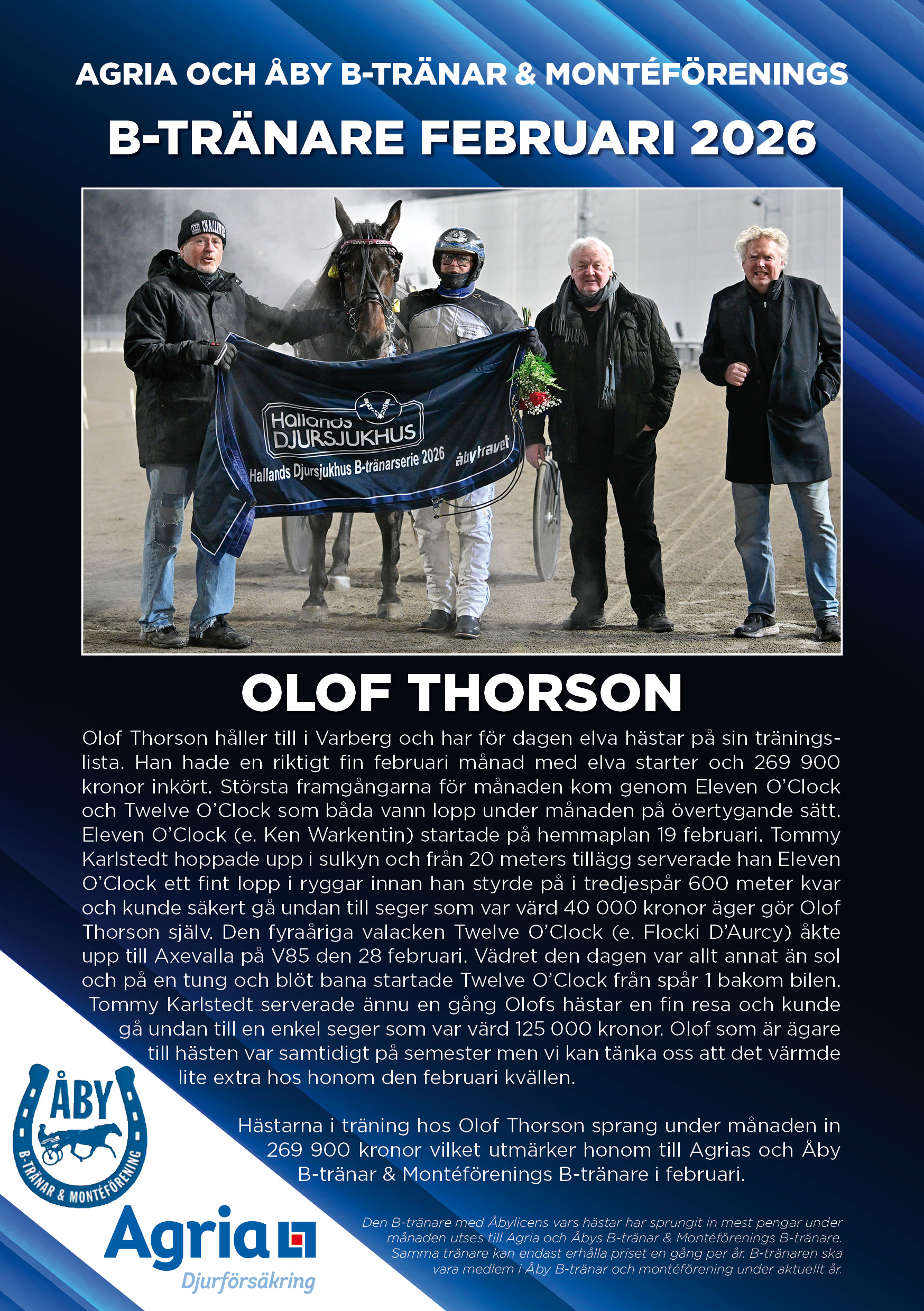 AGRIA OCH ÅBY B-TRÄNAR & MONTÉFÖRENINGS

B-TRÄNARE FEBRUARI 2026

Hallands DJURSJUKHUS

Hallands Djursjukhus B-tränarserie 2026

åbytravet

OLOF THORSON

Olof Thorson håller till i Varberg och har för dagen elva hästar på sin träningslista. Han hade en riktigt fin februari månad med elva starter och 269 900 kronor inkört. Största framgångarna för månaden kom genom Eleven O'Clock och Twelve O'Clock som båda vann lopp under månaden på övertygande sätt. Eleven O'Clock (e. Ken Warkentin) startade på hemmaplan 19 februari. Tommy Karlstedt hoppade upp i sulkyn och från 20 meters tillägg serverade han Eleven O'Clock ett fint lopp i ryggar innan han styrde på i tredjespår 600 meter kvar och kunde säkert gå undan till seger som var värd 40 000 kronor äger gör Olof Thorson själv. Den fyraåriga valacken Twelve O'Clock (e. Flocki D'Aurcy) åkte upp till Axevalla på V85 den 28 februari. Vädret den dagen var allt annat än sol och på en tung och blöt bana startade Twelve O'Clock från spår 1 bakom bilen. Tommy Karlstedt serverade ännu en gång Olofs hästar en fin resa och kunde gå undan till en enkel seger som var värd 125 000 kronor. Olof som är ägare till hästen var samtidigt på semester men vi kan tänka oss att det värmde lite extra hos honom den februari kvällen.

Hästarna i träning hos Olof Thorson sprang under månaden in 269 900 kronor vilket utmärker honom till Agrias och Åby B-tränar & Montéförenings B-tränare i februari.

ÅBY
B-TRÄNAR & MONTÉFÖRENING

Agria
Djurförsäkring

Den B-tränare med Åbylicens vars hästar har sprungit in mest pengar under månaden utses till Agria och Åbys B-tränar & Montéförenings B-tränare. Samma tränare kan endast erhålla priset en gång per år. B-tränaren ska vara medlem i Åby B-tränar och montéförening under aktuellt år.